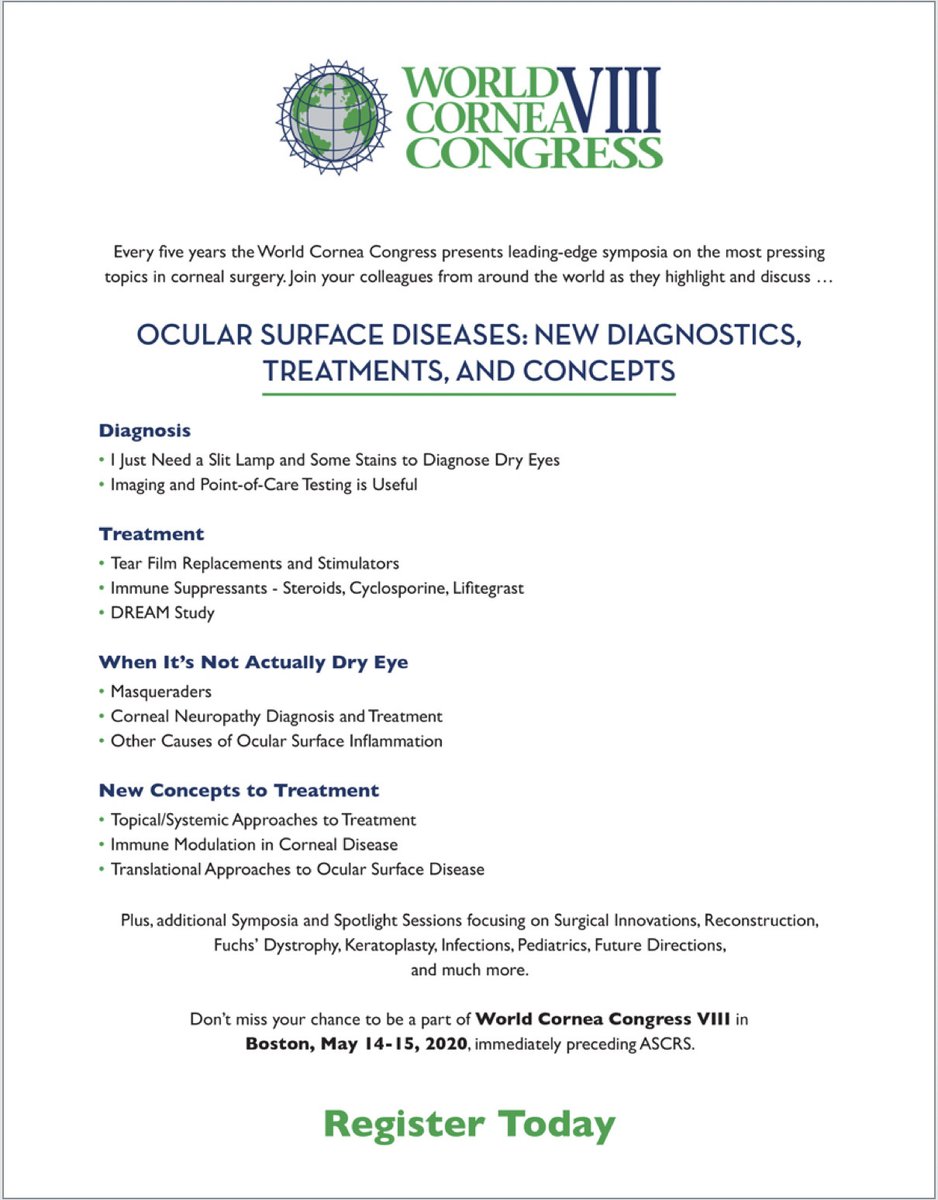 WORLD CORNEA CONGRESS VIII

Every five years the World Cornea Congress presents leading-edge symposia on the most pressing topics in corneal surgery. Join your colleagues from around the world as they highlight and discuss …

OCULAR SURFACE DISEASES: NEW DIAGNOSTICS, TREATMENTS, AND CONCEPTS

Diagnosis
• I Just Need a Slit Lamp and Some Stains to Diagnose Dry Eyes
• Imaging and Point-of-Care Testing is Useful

Treatment
• Tear Film Replacements and Stimulators
• Immune Suppressants - Steroids, Cyclosporine, Lifitegrast
• DREAM Study

When It's Not Actually Dry Eye
• Masqueraders
• Corneal Neuropathy Diagnosis and Treatment
• Other Causes of Ocular Surface Inflammation

New Concepts to Treatment
• Topical/Systemic Approaches to Treatment
• Immune Modulation in Corneal Disease
• Translational Approaches to Ocular Surface Disease

Plus, additional Symposia and Spotlight Sessions focusing on Surgical Innovations, Reconstruction, Fuchs' Dystrophy, Keratoplasty, Infections, Pediatrics, Future Directions, and much more.

Don't miss your chance to be a part of World Cornea Congress VIII in Boston, May 14-15, 2020, immediately preceding ASCRS.

Register Today